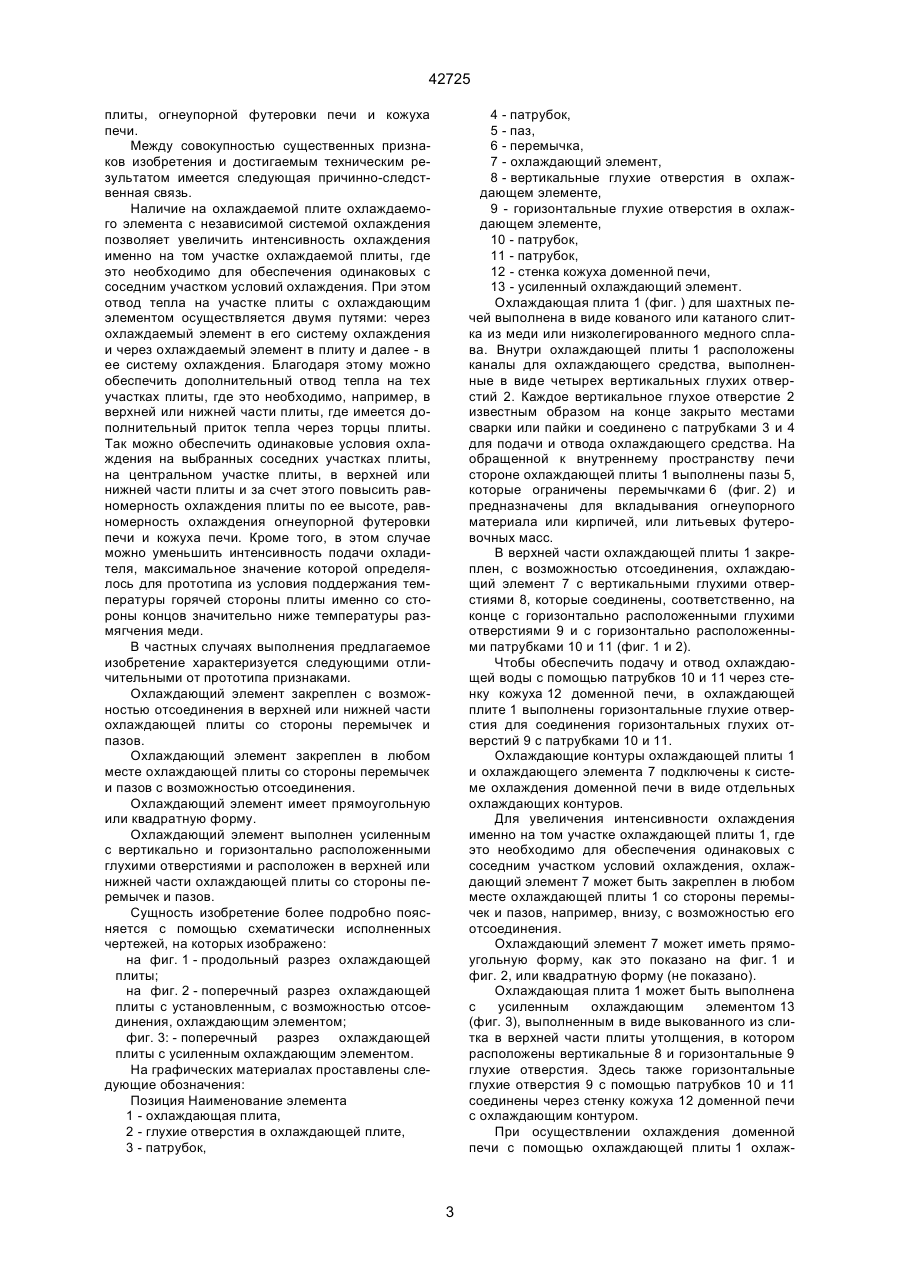 42725

плиты, огнеупорной футеровки печи и кожуха печи.

Между совокупностью существенных признаков изобретения и достигаемым техническим результатом имеется следующая причинно-следственная связь.

Наличие на охлаждаемой плите охлаждаемого элемента с независимой системой охлаждения позволяет увеличить интенсивность охлаждения именно на том участке охлаждаемой плиты, где это необходимо для обеспечения одинаковых с соседним участком условий охлаждения. При этом отвод тепла на участке плиты с охлаждающим элементом осуществляется двумя путями: через охлаждаемый элемент в его систему охлаждения и через охлаждаемый элемент в плиту и далее - в ее систему охлаждения. Благодаря этому можно обеспечить дополнительный отвод тепла на тех участках плиты, где это необходимо, например, в верхней или нижней части плиты, где имеется дополнительный приток тепла через торцы плиты. Так можно обеспечить одинаковые условия охлаждения на выбранных соседних участках плиты, на центральном участке плиты, в верхней или нижней части плиты и за счет этого повысить равномерность охлаждения плиты по ее высоте, равномерность охлаждения огнеупорной футеровки печи и кожуха печи. Кроме того, в этом случае можно уменьшить интенсивность подачи охладителя, максимальное значение которой определялось для прототипа из условия поддержания температуры горячей стороны плиты именно со стороны концов значительно ниже температуры размягчения меди.

В частных случаях выполнения предлагаемое изобретение характеризуется следующими отличительными от прототипа признаками.

Охлаждающий элемент закреплен с возможностью отсоединения в верхней или нижней части охлаждающей плиты со стороны перемычек и пазов.

Охлаждающий элемент закреплен в любом месте охлаждающей плиты со стороны перемычек и пазов с возможностью отсоединения.

Охлаждающий элемент имеет прямоугольную или квадратную форму.

Охлаждающий элемент выполнен усиленным с вертикально и горизонтально расположенными глухими отверстиями и расположен в верхней или нижней части охлаждающей плиты со стороны перемычек и пазов.

Сущность изобретение более подробно поясняется с помощью схематически исполненных чертежей, на которых изображено:

на фиг. 1 - продольный разрез охлаждающей плиты;

на фиг. 2 - поперечный разрез охлаждающей плиты с установленным, с возможностью отсоединения, охлаждающим элементом;

фиг. 3: - поперечный разрез охлаждающей плиты с усиленным охлаждающим элементом.

На графических материалах проставлены следующие обозначения:

Позиция Наименование элемента
1 - охлаждающая плита,
2 - глухие отверстия в охлаждающей плите,
3 - патрубок,
4 - патрубок,
5 - паз,
6 - перемычка,
7 - охлаждающий элемент,
8 - вертикальные глухие отверстия в охлаждающем элементе,
9 - горизонтальные глухие отверстия в охлаждающем элементе,
10 - патрубок,
11 - патрубок,
12 - стенка кожуха доменной печи,
13 - усиленный охлаждающий элемент.

Охлаждающая плита 1 (фиг. ) для шахтных печей выполнена в виде кованого или катаного слитка из меди или низколегированного медного сплава. Внутри охлаждающей плиты 1 расположены каналы для охлаждающего средства, выполненные в виде четырех вертикальных глухих отверстий 2. Каждое вертикальное глухое отверстие 2 известным образом на конце закрыто местами сварки или пайки и соединено с патрубками 3 и 4 для подачи и отвода охлаждающего средства. На обращенной к внутреннему пространству печи стороне охлаждающей плиты 1 выполнены пазы 5, которые ограничены перемычками 6 (фиг. 2) и предназначены для вкладывания огнеупорного материала или кирпичей, или литьевых футеровочных масс.

В верхней части охлаждающей плиты 1 закреплен, с возможностью отсоединения, охлаждающий элемент 7 с вертикальными глухими отверстиями 8, которые соединены, соответственно, на конце с горизонтально расположенными глухими отверстиями 9 и с горизонтально расположенными патрубками 10 и 11 (фиг. 1 и 2).

Чтобы обеспечить подачу и отвод охлаждающей воды с помощью патрубков 10 и 11 через стенку кожуха 12 доменной печи, в охлаждающей плите 1 выполнены горизонтальные глухие отверстия для соединения горизонтальных глухих отверстий 9 с патрубками 10 и 11.

Охлаждающие контуры охлаждающей плиты 1 и охлаждающего элемента 7 подключены к системе охлаждения доменной печи в виде отдельных охлаждающих контуров.

Для увеличения интенсивности охлаждения именно на том участке охлаждающей плиты 1, где это необходимо для обеспечения одинаковых с соседним участком условий охлаждения, охлаждающий элемент 7 может быть закреплен в любом месте охлаждающей плиты 1 со стороны перемычек и пазов, например, внизу, с возможностью его отсоединения.

Охлаждающий элемент 7 может иметь прямоугольную форму, как это показано на фиг. 1 и фиг. 2, или квадратную форму (не показано).

Охлаждающая плита 1 может быть выполнена с усиленным охлаждающим элементом 13 (фиг. 3), выполненным в виде выкованного из слитка в верхней части плиты утолщения, в котором расположены вертикальные 8 и горизонтальные 9 глухие отверстия. Здесь также горизонтальные глухие отверстия 9 с помощью патрубков 10 и 11 соединены через стенку кожуха 12 доменной печи с охлаждающим контуром.

При осуществлении охлаждения доменной печи с помощью охлаждающей плиты 1 охлаж-

3